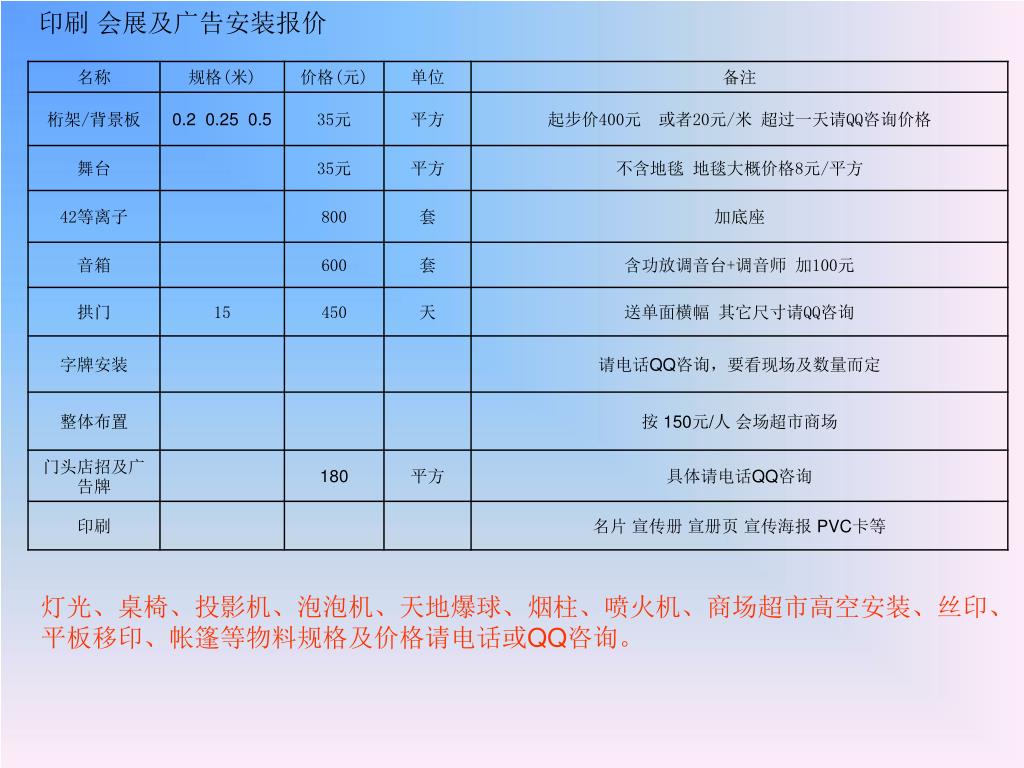 印刷 会展及广告安装报价

| 名称 | 规格(米) | 价格(元) | 单位 | 备注 |
|---|---|---|---|---|
| 桁架/背景板 | 0.2 0.25 0.5 | 35元 | 平方 | 起步价400元 或者20元/米 超过一天请QQ咨询价格 |
| 舞台 | | 35元 | 平方 | 不含地毯 地毯大概价格8元/平方 |
| 42等离子 | | 800 | 套 | 加底座 |
| 音箱 | | 600 | 套 | 含功放调音台+调音师 加100元 |
| 拱门 | 15 | 450 | 天 | 送单面横幅 其它尺寸请QQ咨询 |
| 字牌安装 | | | | 请电话QQ咨询，要看现场及数量而定 |
| 整体布置 | | | | 按 150元/人 会场超市商场 |
| 门头店招及广告牌 | | 180 | 平方 | 具体请电话QQ咨询 |
| 印刷 | | | | 名片 宣传册 宣册页 宣传海报 PVC卡等 |

灯光、桌椅、投影机、泡泡机、天地爆球、烟柱、喷火机、商场超市高空安装、丝印、平板移印、帐篷等物料规格及价格请电话或QQ咨询。